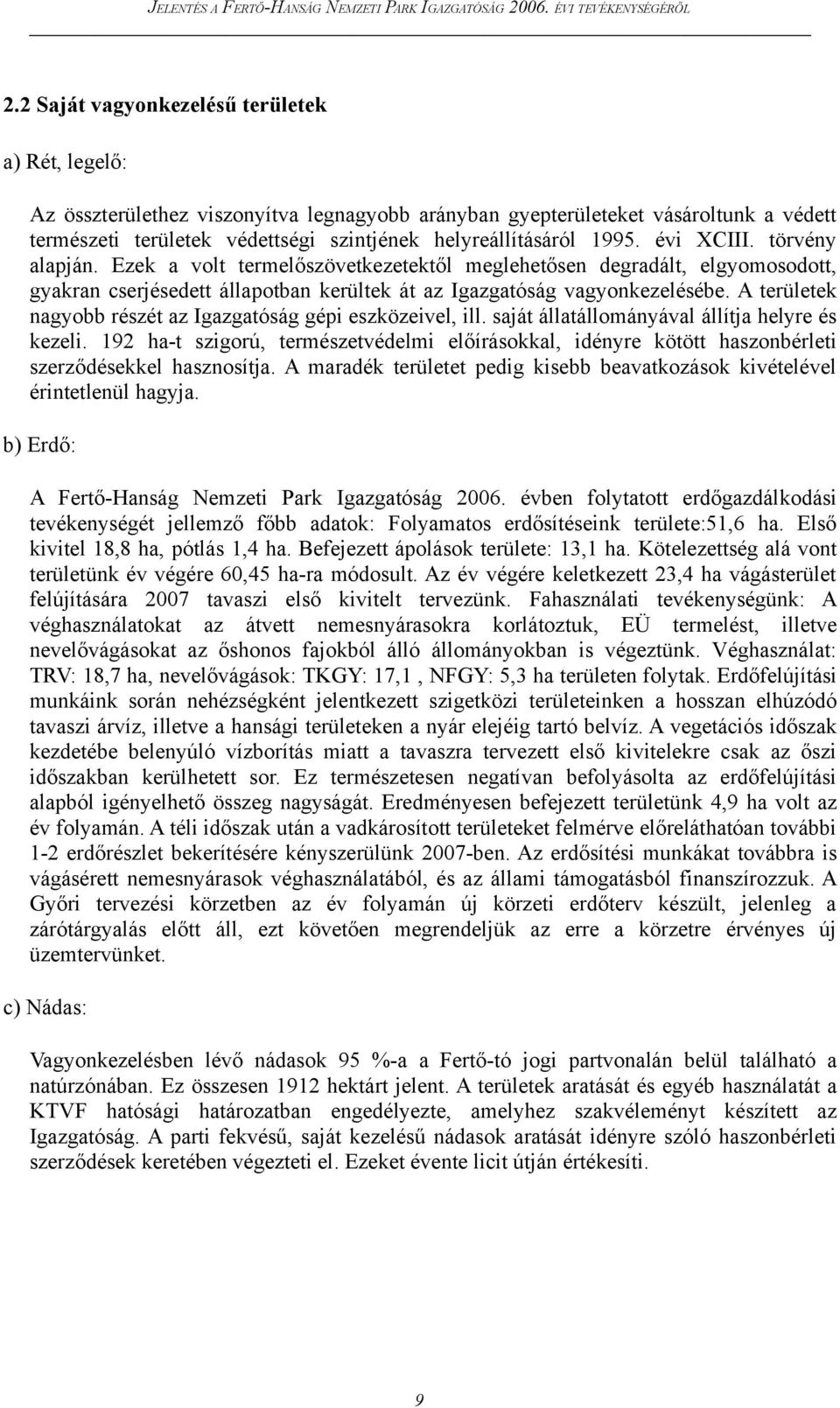 JELENTÉS A FERTŐ-HANSÁG NEMZETI PARK IGAZGATÓSÁG 2006. ÉVI TEVÉKENYSÉGÉRŐL

2.2 Saját vagyonkezelésű területek

a) Rét, legelő:

Az összterülethez viszonyítva legnagyobb arányban gyepterületeket vásároltunk a védett természeti területek védettségi szintjének helyreállításáról 1995. évi XCIII. törvény alapján. Ezek a volt termelőszövetkezetektől meglehetősen degradált, elgyomosodott, gyakran cserjésedett állapotban kerültek át az Igazgatóság vagyonkezelésébe. A területek nagyobb részét az Igazgatóság gépi eszközeivel, ill. saját állatállományával állítja helyre és kezeli. 192 ha-t szigorú, természetvédelmi előírásokkal, idényre kötött haszonbérleti szerződésekkel hasznosítja. A maradék területet pedig kisebb beavatkozások kivételével érintetlenül hagyja.

b) Erdő:

A Fertő-Hanság Nemzeti Park Igazgatóság 2006. évben folytatott erdőgazdálkodási tevékenységét jellemző főbb adatok: Folyamatos erdősítéseink területe:51,6 ha. Első kivitel 18,8 ha, pótlás 1,4 ha. Befejezett ápolások területe: 13,1 ha. Kötelezettség alá vont területünk év végére 60,45 ha-ra módosult. Az év végére keletkezett 23,4 ha vágásterület felújítására 2007 tavaszi első kivitelt tervezünk. Fahasználati tevékenységünk: A véghasználatokat az átvett nemesnyárasokra korlátoztuk, EÜ termelést, illetve nevelővágásokat az őshonos fajokból álló állományokban is végeztünk. Véghasználat: TRV: 18,7 ha, nevelővágások: TKGY: 17,1 , NFGY: 5,3 ha területen folytak. Erdőfelújítási munkáink során nehézségként jelentkezett szigetközi területeinken a hosszan elhúzódó tavaszi árvíz, illetve a hansági területeken a nyár elejéig tartó belvíz. A vegetációs időszak kezdetébe belenyúló vízborítás miatt a tavaszra tervezett első kivitelekre csak az őszi időszakban kerülhetett sor. Ez természetesen negatívan befolyásolta az erdőfelújítási alapból igényelhető összeg nagyságát. Eredményesen befejezett területünk 4,9 ha volt az év folyamán. A téli időszak után a vadkárosított területeket felmérve előreláthatóan további 1-2 erdőrészlet bekerítésére kényszerülünk 2007-ben. Az erdősítési munkákat továbbra is vágásérett nemesnyárasok véghasználatából, és az állami támogatásból finanszírozzuk. A Győri tervezési körzetben az év folyamán új körzeti erdőterv készült, jelenleg a zárótárgyalás előtt áll, ezt követően megrendeljük az erre a körzetre érvényes új üzemtervünket.

c) Nádas:

Vagyonkezelésben lévő nádasok 95 %-a a Fertő-tó jogi partvonalán belül található a natúrzónában. Ez összesen 1912 hektárt jelent. A területek aratását és egyéb használatát a KTVF hatósági határozatban engedélyezte, amelyhez szakvéleményt készített az Igazgatóság. A parti fekvésű, saját kezelésű nádasok aratását idényre szóló haszonbérleti szerződések keretében végezteti el. Ezeket évente licit útján értékesíti.

9